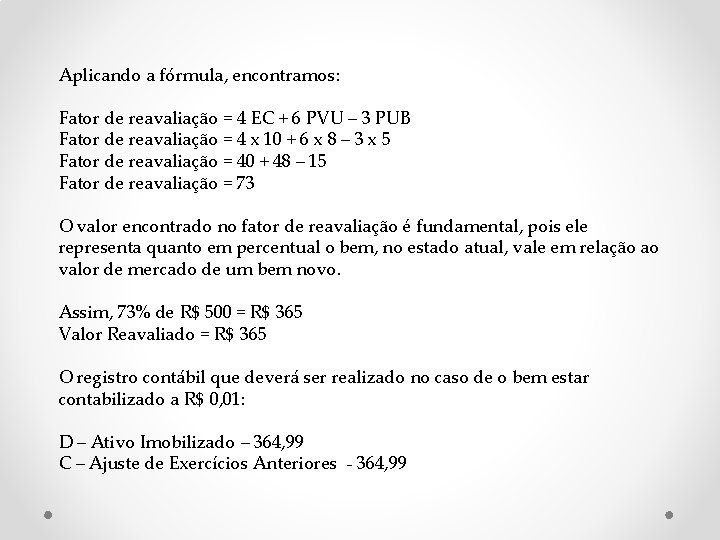 Aplicando a fórmula, encontramos:

Fator de reavaliação = 4 EC + 6 PVU – 3 PUB
Fator de reavaliação = 4 x 10 + 6 x 8 – 3 x 5
Fator de reavaliação = 40 + 48 – 15
Fator de reavaliação = 73

O valor encontrado no fator de reavaliação é fundamental, pois ele representa quanto em percentual o bem, no estado atual, vale em relação ao valor de mercado de um bem novo.

Assim, 73% de R$ 500 = R$ 365
Valor Reavaliado = R$ 365

O registro contábil que deverá ser realizado no caso de o bem estar contabilizado a R$ 0,01:

D – Ativo Imobilizado – 364,99
C – Ajuste de Exercícios Anteriores - 364,99